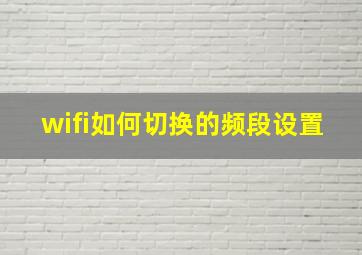 wifi如何切换的频段设置